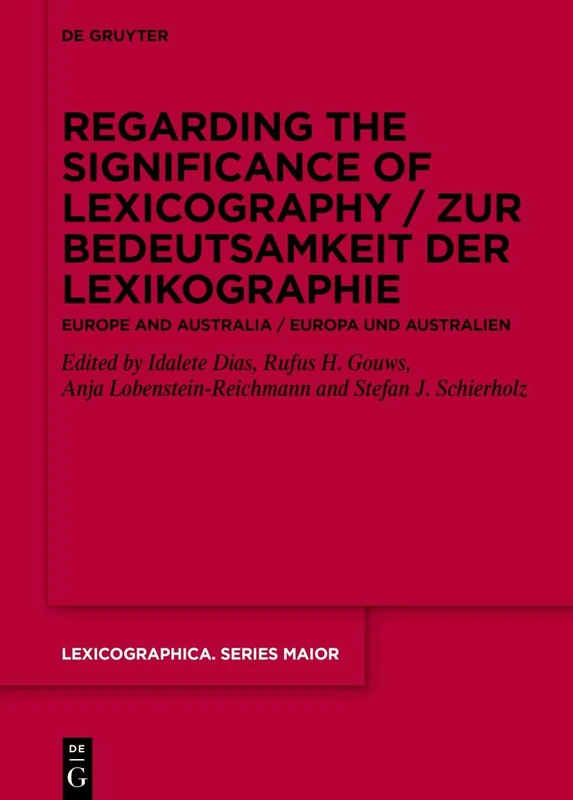 DE GRUYTER

REGARDING THE SIGNIFICANCE OF LEXICOGRAPHY / ZUR BEDEUTSAMKEIT DER LEXIKOGRAPHIE

EUROPE AND AUSTRALIA / EUROPA UND AUSTRALIEN

Edited by Idalete Dias, Rufus H. Gouws, Anja Lobenstein-Reichmann and Stefan J. Schierholz

LEXICOGRAPHICA. SERIES MAIOR

DE G